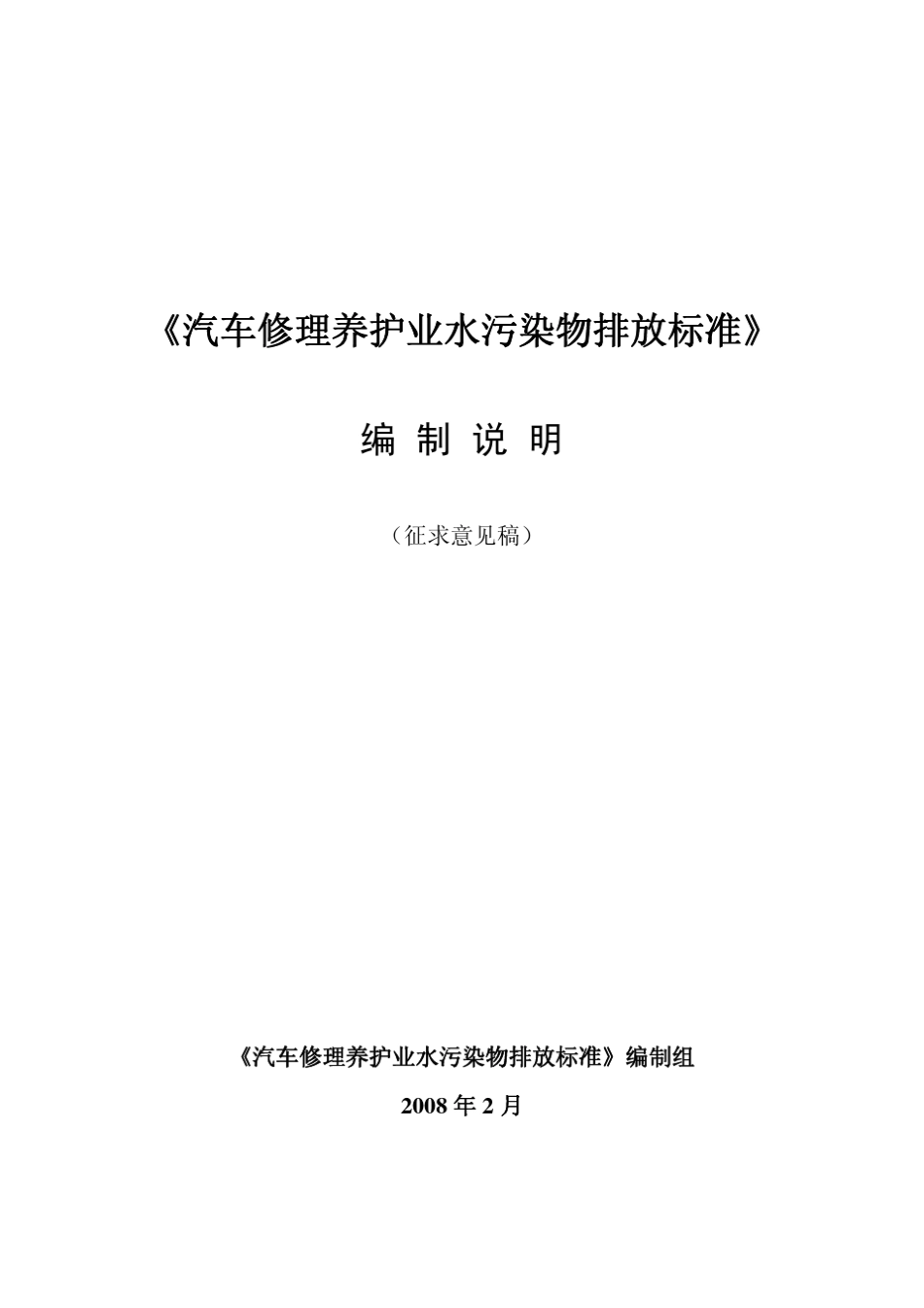 《汽车修理养护业水污染物排放标准》

编 制 说 明

（征求意见稿）

《汽车修理养护业水污染物排放标准》编制组

2008 年 2 月